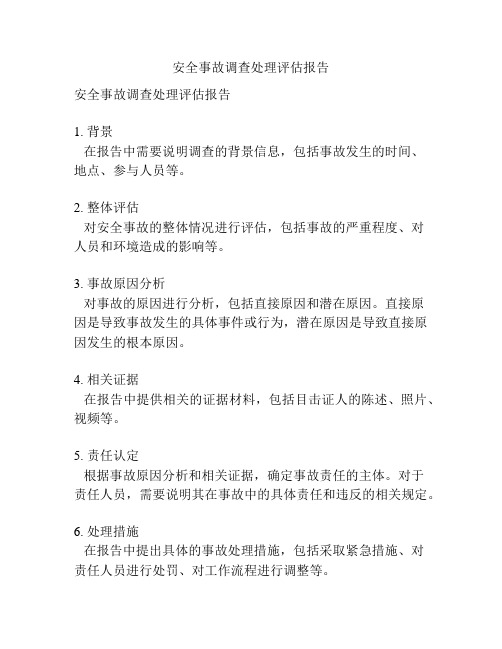 安全事故调查处理评估报告

安全事故调查处理评估报告

1. 背景
在报告中需要说明调查的背景信息，包括事故发生的时间、地点、参与人员等。

2. 整体评估
对安全事故的整体情况进行评估，包括事故的严重程度、对人员和环境造成的影响等。

3. 事故原因分析
对事故的原因进行分析，包括直接原因和潜在原因。直接原因是导致事故发生的具体事件或行为，潜在原因是导致直接原因发生的根本原因。

4. 相关证据
在报告中提供相关的证据材料，包括目击证人的陈述、照片、视频等。

5. 责任认定
根据事故原因分析和相关证据，确定事故责任的主体。对于责任人员，需要说明其在事故中的具体责任和违反的相关规定。

6. 处理措施
在报告中提出具体的事故处理措施，包括采取紧急措施、对责任人员进行处罚、对工作流程进行调整等。